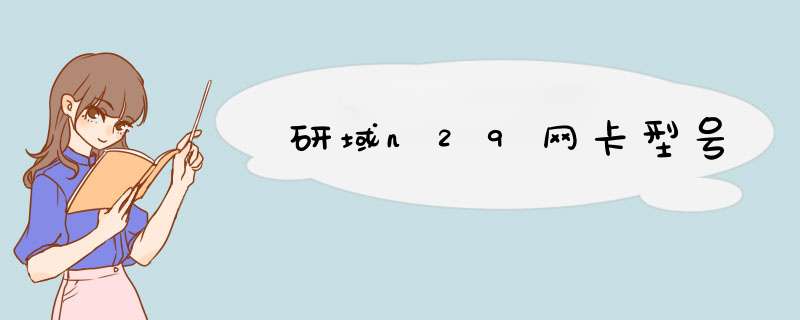 研域n29网卡型号